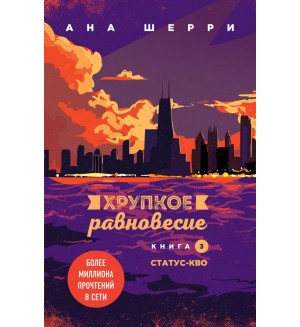 АНА ШЕРРИ

ХРУПКОЕ
равновесие

КНИГА 3
СТАТУС-КВО

БОЛЕЕ МИЛЛИОНА ПРОЧТЕНИЙ В СЕТИ